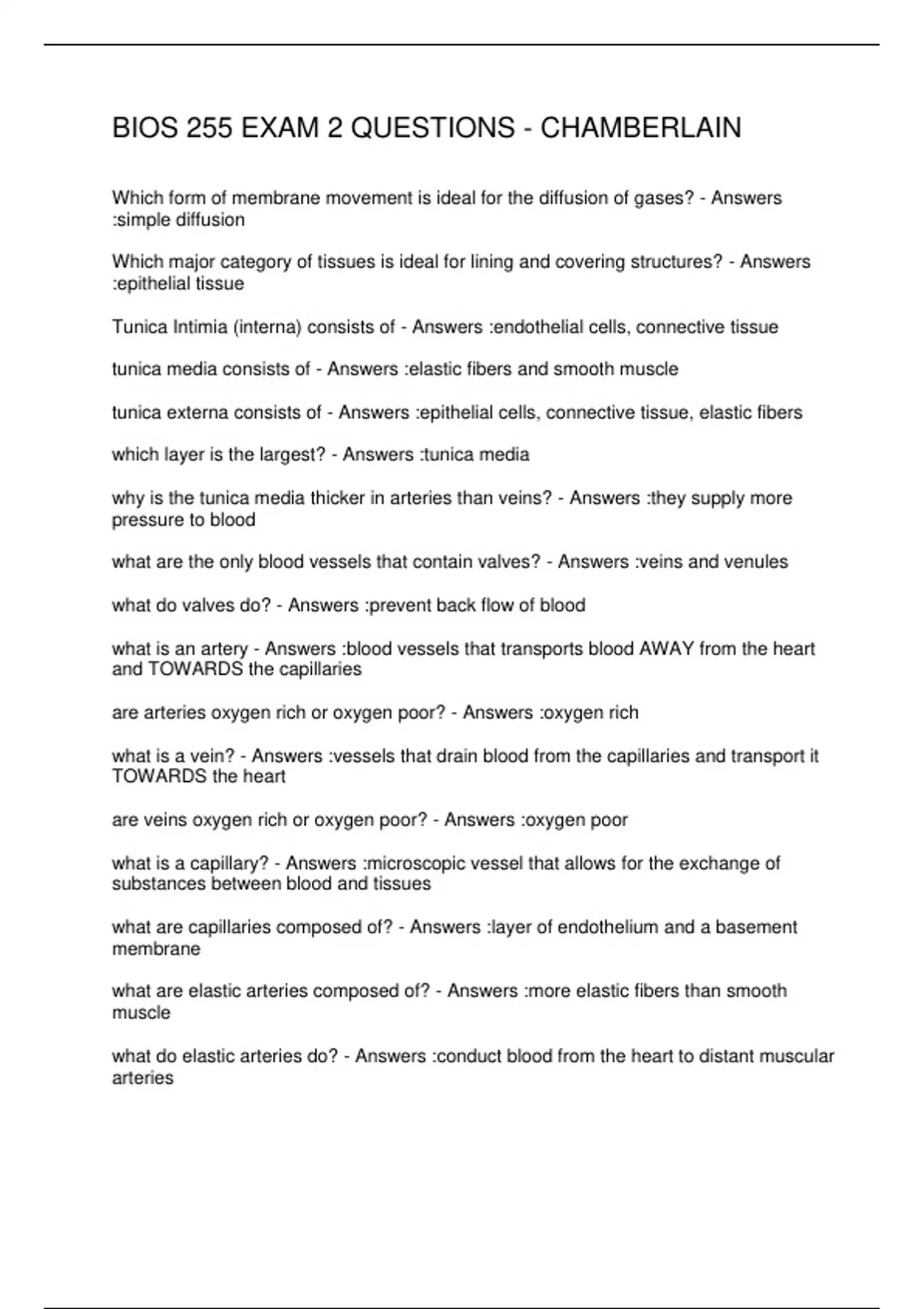 BIOS 255 EXAM 2 QUESTIONS - CHAMBERLAIN

Which form of membrane movement is ideal for the diffusion of gases? - Answers :simple diffusion

Which major category of tissues is ideal for lining and covering structures? - Answers :epithelial tissue

Tunica Intimia (interna) consists of - Answers :endothelial cells, connective tissue

tunica media consists of - Answers :elastic fibers and smooth muscle

tunica externa consists of - Answers :epithelial cells, connective tissue, elastic fibers

which layer is the largest? - Answers :tunica media

why is the tunica media thicker in arteries than veins? - Answers :they supply more pressure to blood

what are the only blood vessels that contain valves? - Answers :veins and venules

what do valves do? - Answers :prevent back flow of blood

what is an artery - Answers :blood vessels that transports blood AWAY from the heart and TOWARDS the capillaries

are arteries oxygen rich or oxygen poor? - Answers :oxygen rich

what is a vein? - Answers :vessels that drain blood from the capillaries and transport it TOWARDS the heart

are veins oxygen rich or oxygen poor? - Answers :oxygen poor

what is a capillary? - Answers :microscopic vessel that allows for the exchange of substances between blood and tissues

what are capillaries composed of? - Answers :layer of endothelium and a basement membrane

what are elastic arteries composed of? - Answers :more elastic fibers than smooth muscle

what do elastic arteries do? - Answers :conduct blood from the heart to distant muscular arteries